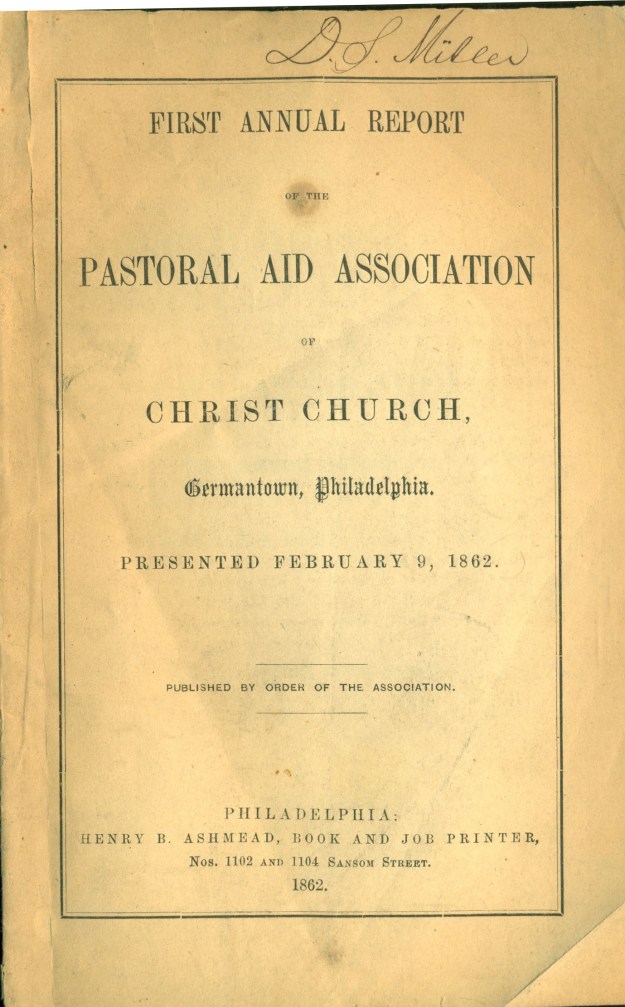 D. S. Miller

FIRST ANNUAL REPORT

OF THE

PASTORAL AID ASSOCIATION

OF

CHRIST CHURCH,

Germantown, Philadelphia.

PRESENTED FEBRUARY 9, 1862.

PUBLISHED BY ORDER OF THE ASSOCIATION.

PHILADELPHIA:
HENRY B. ASHMEAD, BOOK AND JOB PRINTER,
Nos. 1102 AND 1104 SANSOM STREET.
1862.